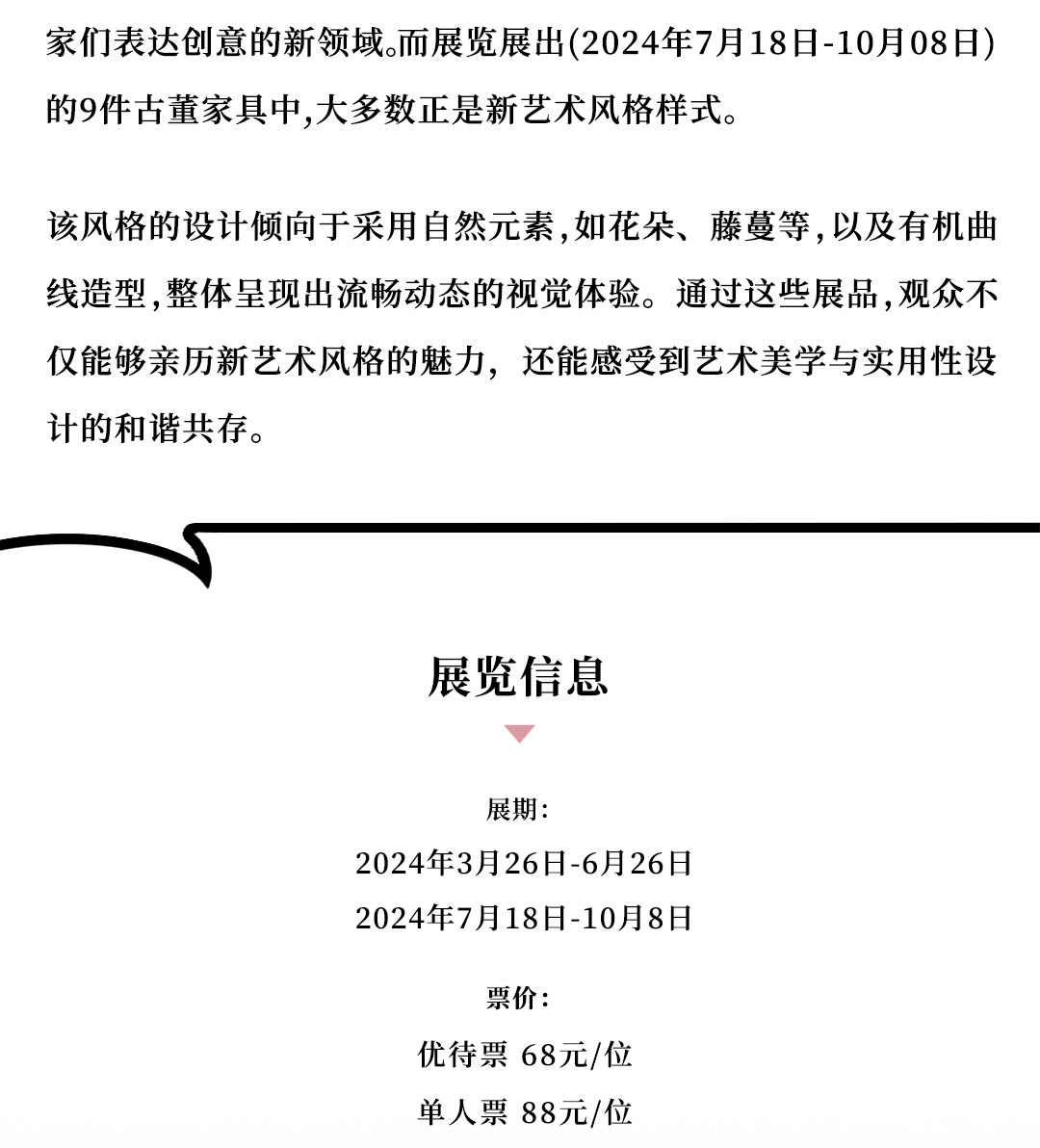 家们表达创意的新领域。而展览展出(2024年7月18日-10月08日)的9件古董家具中,大多数正是新艺术风格样式。

该风格的设计倾向于采用自然元素,如花朵、藤蔓等,以及有机曲线造型,整体呈现出流畅动态的视觉体验。通过这些展品,观众不仅能够亲历新艺术风格的魅力，还能感受到艺术美学与实用性设计的和谐共存。

展览信息

展期:

2024年3月26日-6月26日

2024年7月18日-10月8日

票价:

优待票 68元/位

单人票 88元/位